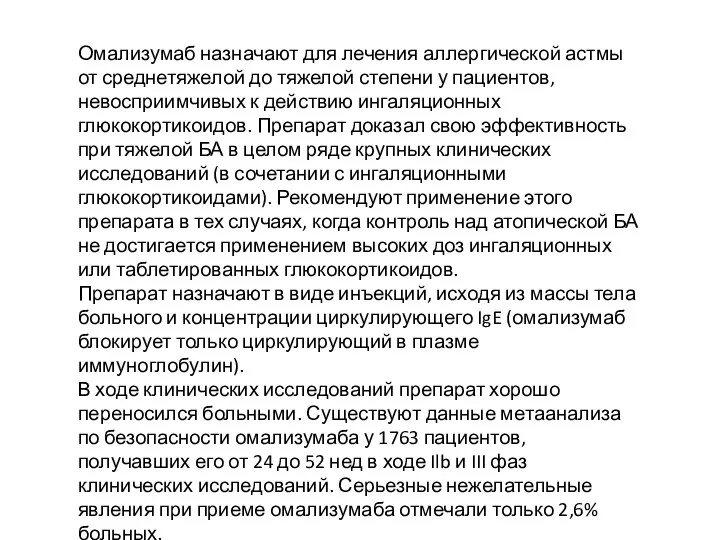 Омализумаб назначают для лечения аллергической астмы от среднетяжелой до тяжелой степени у пациентов, невосприимчивых к действию ингаляционных глюкокортикоидов. Препарат доказал свою эффективность при тяжелой БА в целом ряде крупных клинических исследований (в сочетании с ингаляционными глюкокортикоидами). Рекомендуют применение этого препарата в тех случаях, когда контроль над атопической БА не достигается применением высоких доз ингаляционных или таблетированных глюкокортикоидов.
Препарат назначают в виде инъекций, исходя из массы тела больного и концентрации циркулирующего IgE (омализумаб блокирует только циркулирующий в плазме иммуноглобулин).
В ходе клинических исследований препарат хорошо переносился больными. Существуют данные метаанализа по безопасности омализумаба у 1763 пациентов, получавших его от 24 до 52 нед в ходе IIb и III фаз клинических исследований. Серьезные нежелательные явления при приеме омализумаба отмечали только 2,6% больных.